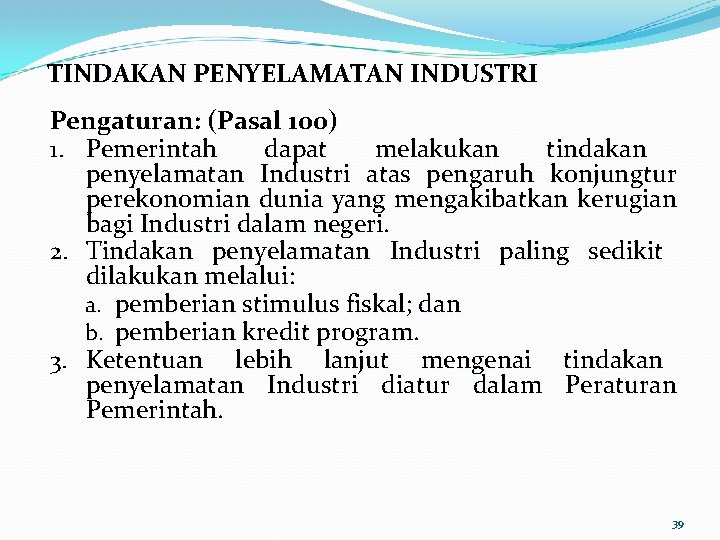 TINDAKAN PENYELAMATAN INDUSTRI

Pengaturan: (Pasal 100)

1. Pemerintah dapat melakukan tindakan penyelamatan Industri atas pengaruh konjungtur perekonomian dunia yang mengakibatkan kerugian bagi Industri dalam negeri.
2. Tindakan penyelamatan Industri paling sedikit dilakukan melalui:
a. pemberian stimulus fiskal; dan
b. pemberian kredit program.
3. Ketentuan lebih lanjut mengenai tindakan penyelamatan Industri diatur dalam Peraturan Pemerintah.

39